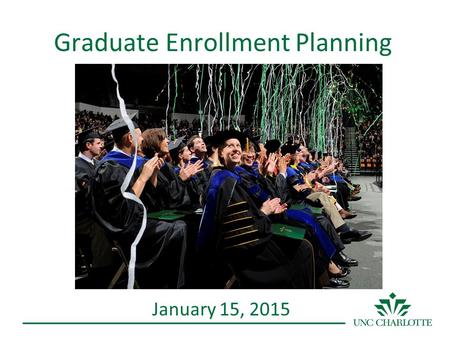 Graduate Enrollment Planning

January 15, 2015

UNC CHARLOTTE